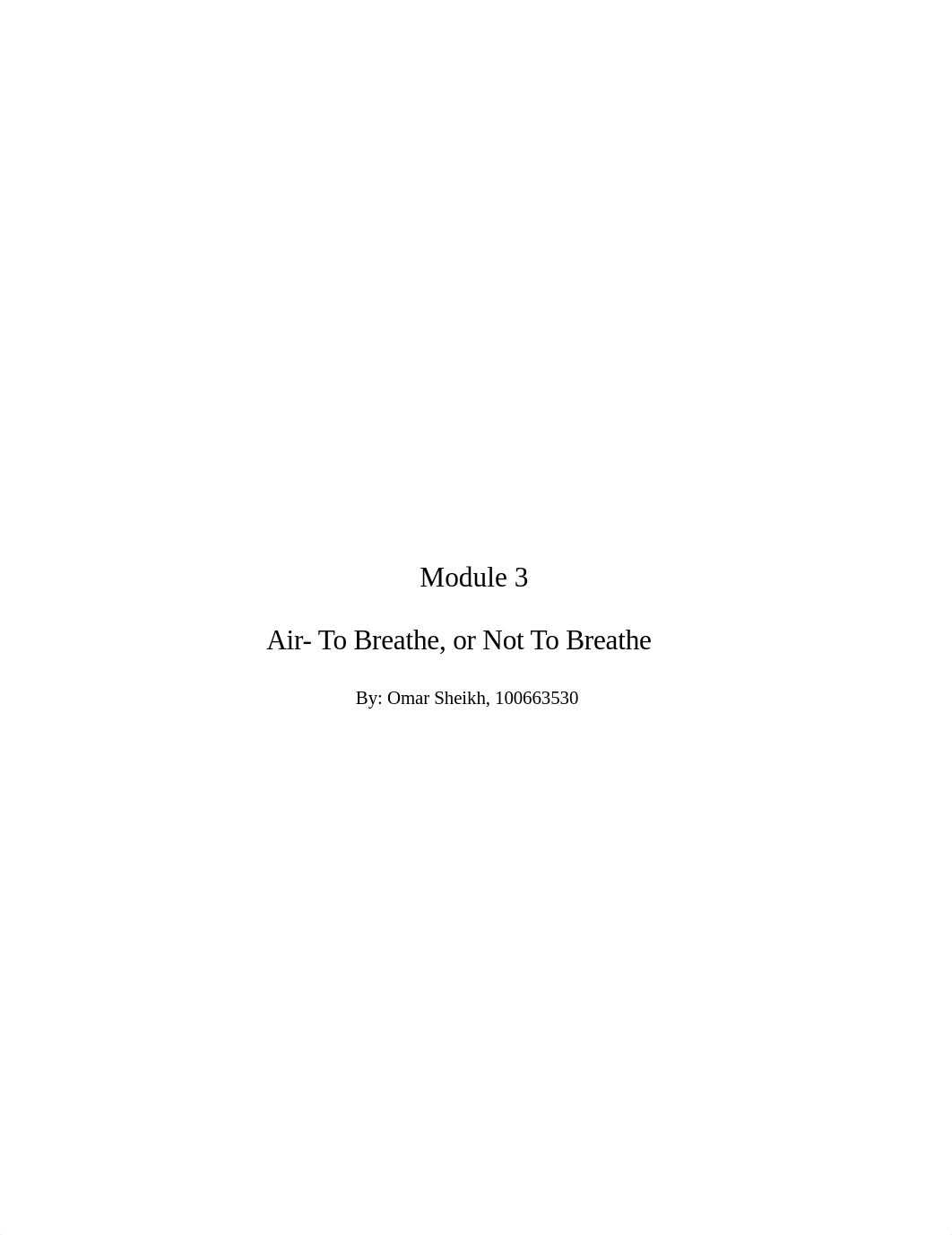 Module 3

Air- To Breathe, or Not To Breathe

By: Omar Sheikh, 100663530